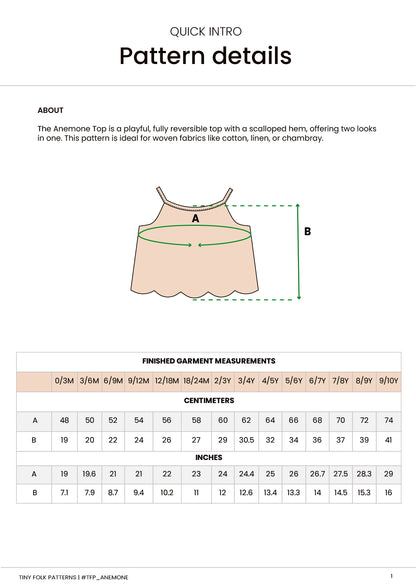 QUICK INTRO

Pattern details

ABOUT

The Anemone Top is a playful, fully reversible top with a scalloped hem, offering two looks in one. This pattern is ideal for woven fabrics like cotton, linen, or chambray.

A

B

| FINISHED GARMENT MEASUREMENTS | | | | | | | | | | | | | | |
|---|---|---|---|---|---|---|---|---|---|---|---|---|---|---|
| | 0/3M | 3/6M | 6/9M | 9/12M | 12/18M | 18/24M | 2/3Y | 3/4Y | 4/5Y | 5/6Y | 6/7Y | 7/8Y | 8/9Y | 9/10Y |
| CENTIMETERS | | | | | | | | | | | | | | |
| A | 48 | 50 | 52 | 54 | 56 | 58 | 60 | 62 | 64 | 66 | 68 | 70 | 72 | 74 |
| B | 19 | 20 | 22 | 24 | 26 | 27 | 29 | 30.5 | 32 | 34 | 36 | 37 | 39 | 41 |
| INCHES | | | | | | | | | | | | | | |
| A | 19 | 19.6 | 21 | 21 | 22 | 23 | 24 | 24.4 | 25 | 26 | 26.7 | 27.5 | 28.3 | 29 |
| B | 7.1 | 7.9 | 8.7 | 9.4 | 10.2 | 11 | 12 | 12.6 | 13.4 | 13.3 | 14 | 14.5 | 15.3 | 16 |

TINY FOLK PATTERNS | #TFP_ANEMONE

1